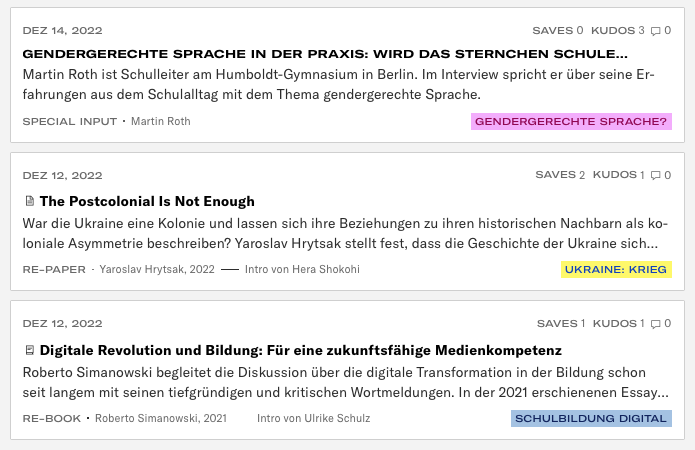 DEZ 14, 2022

SAVES 0 KUDOS 3 0

GENDERGERECHTE SPRACHE IN DER PRAXIS: WIRD DAS STERNCHEN SCHULE...

Martin Roth ist Schulleiter am Humboldt-Gymnasium in Berlin. Im Interview spricht er über seine Erfahrungen aus dem Schulalltag mit dem Thema gendergerechte Sprache.

SPECIAL INPUT · Martin Roth

GENDERGERECHTE SPRACHE?

DEZ 12, 2022

SAVES 2 KUDOS 1 0

The Postcolonial Is Not Enough

War die Ukraine eine Kolonie und lassen sich ihre Beziehungen zu ihren historischen Nachbarn als koloniale Asymmetrie beschreiben? Yaroslav Hrytsak stellt fest, dass die Geschichte der Ukraine sich...

RE-PAPER · Yaroslav Hrytsak, 2022 — Intro von Hera Shokohi

UKRAINE: KRIEG

DEZ 12, 2022

SAVES 1 KUDOS 1 0

Digitale Revolution und Bildung: Für eine zukunftsfähige Medienkompetenz

Roberto Simanowski begleitet die Diskussion über die digitale Transformation in der Bildung schon seit langem mit seinen tiefgründigen und kritischen Wortmeldungen. In der 2021 erschienenen Essay...

RE-BOOK · Roberto Simanowski, 2021 Intro von Ulrike Schulz

SCHULBILDUNG DIGITAL